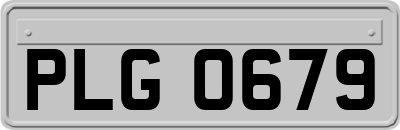 PLG 0679